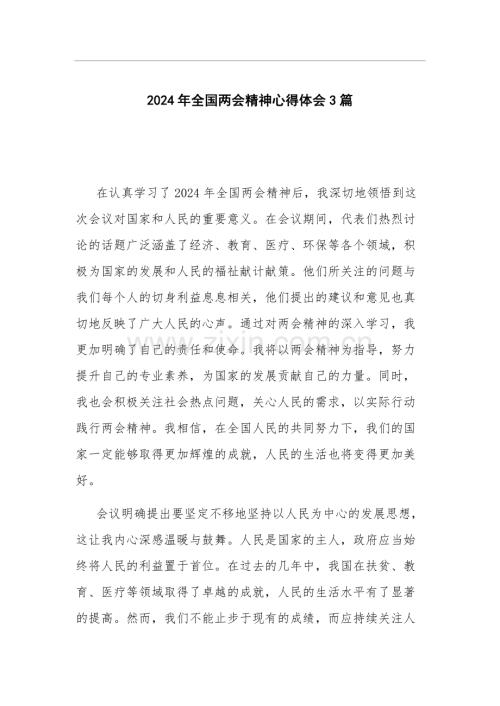 2024年全国两会精神心得体会3篇

在认真学习了2024年全国两会精神后，我深切地领悟到这次会议对国家和人民的重要意义。在会议期间，代表们热烈讨论的话题广泛涵盖了经济、教育、医疗、环保等各个领域，积极为国家的发展和人民的福祉献计献策。他们所关注的问题与我们每个人的切身利益息息相关，他们提出的建议和意见也真切地反映了广大人民的心声。通过对两会精神的深入学习，我更加明确了自己的责任和使命。我将以两会精神为指导，努力提升自己的专业素养，为国家的发展贡献自己的力量。同时，我也会积极关注社会热点问题，关心人民的需求，以实际行动践行两会精神。我相信，在全国人民的共同努力下，我们的国家一定能够取得更加辉煌的成就，人民的生活也将变得更加美好。

会议明确提出要坚定不移地坚持以人民为中心的发展思想，这让我内心深感温暖与鼓舞。人民是国家的主人，政府应当始终将人民的利益置于首位。在过去的几年中，我国在扶贫、教育、医疗等领域取得了卓越的成就，人民的生活水平有了显著的提高。然而，我们不能止步于现有的成绩，而应持续关注人

www.zixin.com.cn